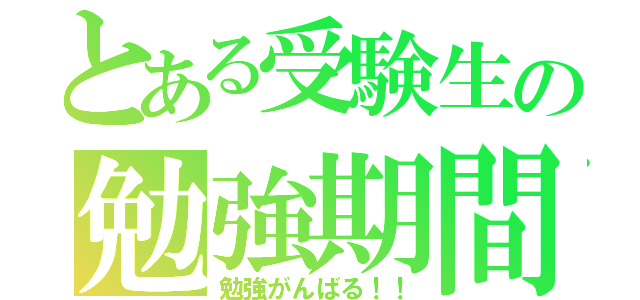 とある受験生の
勉強期間
勉強がんばる！！